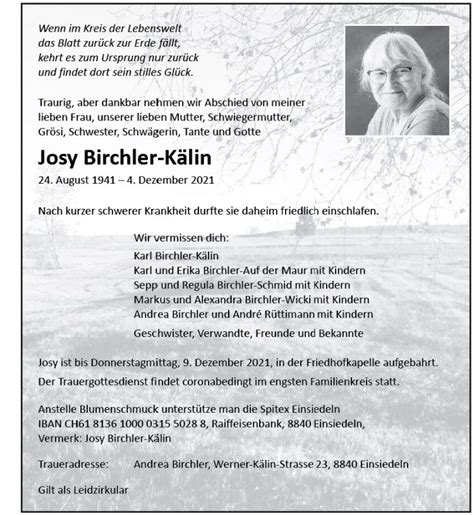 Wenn im Kreis der Lebenswelt
das Blatt zurück zur Erde fällt,
kehrt es zum Ursprung nur zurück
und findet dort sein stilles Glück.

Traurig, aber dankbar nehmen wir Abschied von meiner lieben Frau, unserer lieben Mutter, Schwiegermutter, Grösi, Schwester, Schwägerin, Tante und Gotte

Josy Birchler-Kälin

24. August 1941 – 4. Dezember 2021

Nach kurzer schwerer Krankheit durfte sie daheim friedlich einschlafen.

Wir vermissen dich:
Karl Birchler-Kälin
Karl und Erika Birchler-Auf der Maur mit Kindern
Sepp und Regula Birchler-Schmid mit Kindern
Markus und Alexandra Birchler-Wicki mit Kindern
Andrea Birchler und André Rüttimann mit Kindern

Geschwister, Verwandte, Freunde und Bekannte

Josy ist bis Donnerstagmittag, 9. Dezember 2021, in der Friedhofkapelle aufgebahrt.
Der Trauergottesdienst findet coronabedingt im engsten Familienkreis statt.

Anstelle Blumenschmuck unterstütze man die Spitex Einsiedeln
IBAN CH61 8136 1000 0315 5028 8, Raiffeisenbank, 8840 Einsiedeln,
Vermerk: Josy Birchler-Kälin

Traueradresse: Andrea Birchler, Werner-Kälin-Strasse 23, 8840 Einsiedeln

Gilt als Leidzirkular